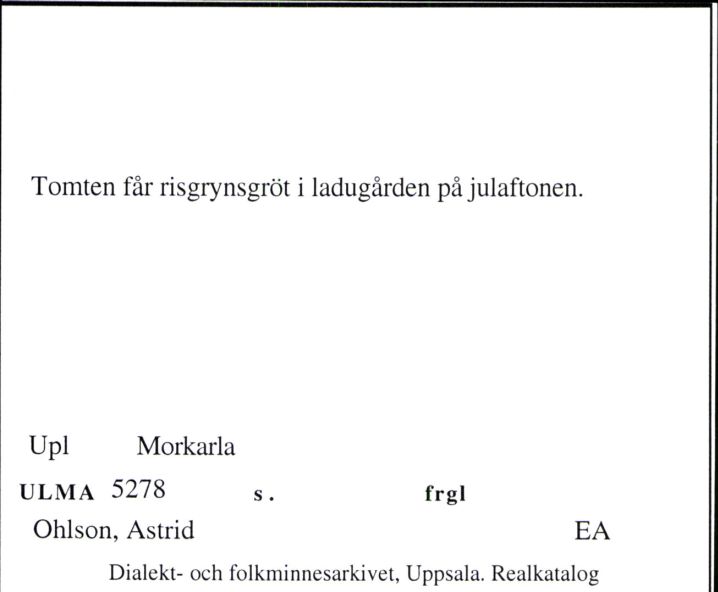 Tomten får risgrynsgröt i ladugården på julaftonen.

Upl Morkarla

ULMA 5278 s. frgl

Ohlson, Astrid EA

Dialekt- och folkminnesarkivet, Uppsala. Realkatalog